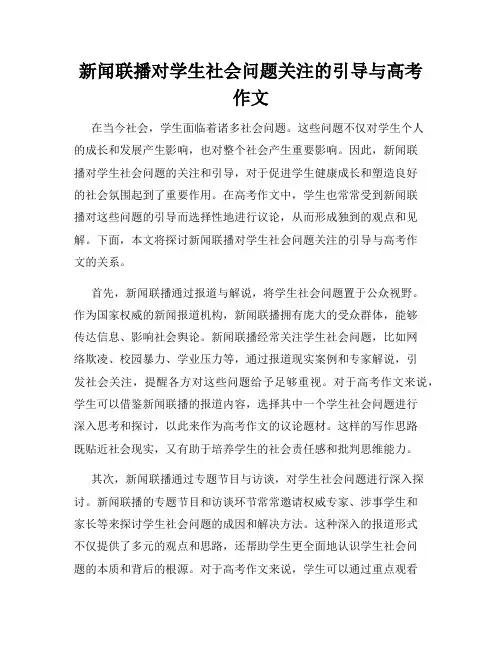 新闻联播对学生社会问题关注的引导与高考作文

在当今社会，学生面临着诸多社会问题。这些问题不仅对学生个人的成长和发展产生影响，也对整个社会产生重要影响。因此，新闻联播对学生社会问题的关注和引导，对于促进学生健康成长和塑造良好的社会氛围起到了重要作用。在高考作文中，学生也常常受到新闻联播对这些问题的引导而选择性地进行议论，从而形成独到的观点和见解。下面，本文将探讨新闻联播对学生社会问题关注的引导与高考作文的关系。

首先，新闻联播通过报道与解说，将学生社会问题置于公众视野。作为国家权威的新闻报道机构，新闻联播拥有庞大的受众群体，能够传达信息、影响社会舆论。新闻联播经常关注学生社会问题，比如网络欺凌、校园暴力、学业压力等，通过报道现实案例和专家解说，引发社会关注，提醒各方对这些问题给予足够重视。对于高考作文来说，学生可以借鉴新闻联播的报道内容，选择其中一个学生社会问题进行深入思考和探讨，以此来作为高考作文的议论题材。这样的写作思路既贴近社会现实，又有助于培养学生的社会责任感和批判思维能力。

其次，新闻联播通过专题节目与访谈，对学生社会问题进行深入探讨。新闻联播的专题节目和访谈环节常常邀请权威专家、涉事学生和家长等来探讨学生社会问题的成因和解决方法。这种深入的报道形式不仅提供了多元的观点和思路，还帮助学生更全面地认识学生社会问题的本质和背后的根源。对于高考作文来说，学生可以通过重点观看